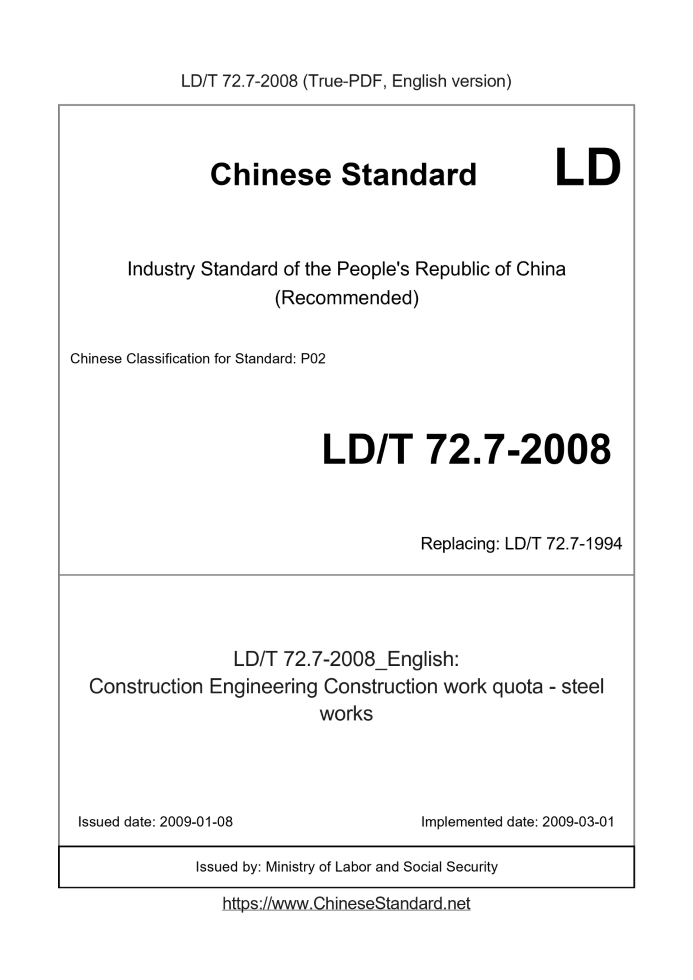 LD/T 72.7-2008 (True-PDF, English version)

Chinese Standard

LD

Industry Standard of the People's Republic of China (Recommended)

Chinese Classification for Standard: P02

LD/T 72.7-2008

Replacing: LD/T 72.7-1994

LD/T 72.7-2008_English: Construction Engineering Construction work quota - steel works

Issued date: 2009-01-08

Implemented date: 2009-03-01

Issued by: Ministry of Labor and Social Security

https://www.ChineseStandard.net